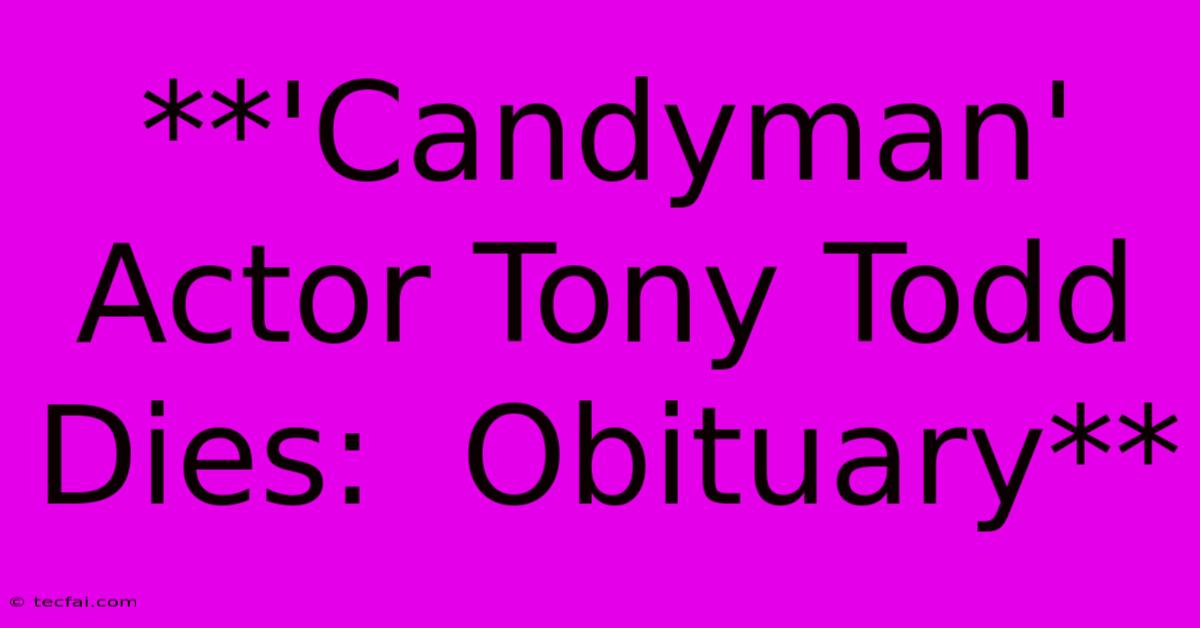 **'Candyman' Actor Tony Todd Dies:  Obituary**

© tecfai.com